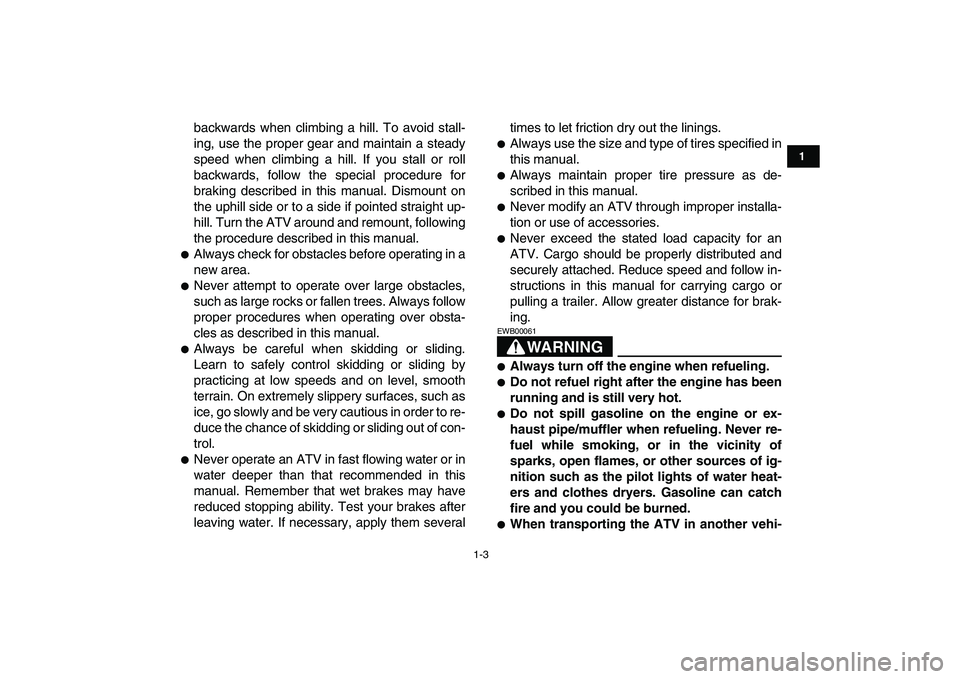 backwards when climbing a hill. To avoid stalling, use the proper gear and maintain a steady speed when climbing a hill. If you stall or roll backwards, follow the special procedure for braking described in this manual. Dismount on the uphill side or to a side if pointed straight uphill. Turn the ATV around and remount, following the procedure described in this manual.

● Always check for obstacles before operating in a new area.

● Never attempt to operate over large obstacles, such as large rocks or fallen trees. Always follow proper procedures when operating over obstacles as described in this manual.

● Always be careful when skidding or sliding. Learn to safely control skidding or sliding by practicing at low speeds and on level, smooth terrain. On extremely slippery surfaces, such as ice, go slowly and be very cautious in order to reduce the chance of skidding or sliding out of control.

● Never operate an ATV in fast flowing water or in water deeper than that recommended in this manual. Remember that wet brakes may have reduced stopping ability. Test your brakes after leaving water. If necessary, apply them several times to let friction dry out the linings.

● Always use the size and type of tires specified in this manual.

● Always maintain proper tire pressure as described in this manual.

● Never modify an ATV through improper installation or use of accessories.

● Never exceed the stated load capacity for an ATV. Cargo should be properly distributed and securely attached. Reduce speed and follow instructions in this manual for carrying cargo or pulling a trailer. Allow greater distance for braking.

EWB00061

WARNING

● Always turn off the engine when refueling.

● Do not refuel right after the engine has been running and is still very hot.

● Do not spill gasoline on the engine or exhaust pipe/muffler when refueling. Never refuel while smoking, or in the vicinity of sparks, open flames, or other sources of ignition such as the pilot lights of water heaters and clothes dryers. Gasoline can catch fire and you could be burned.

● When transporting the ATV in another vehi-

1

1-3

carmanualsonline.info